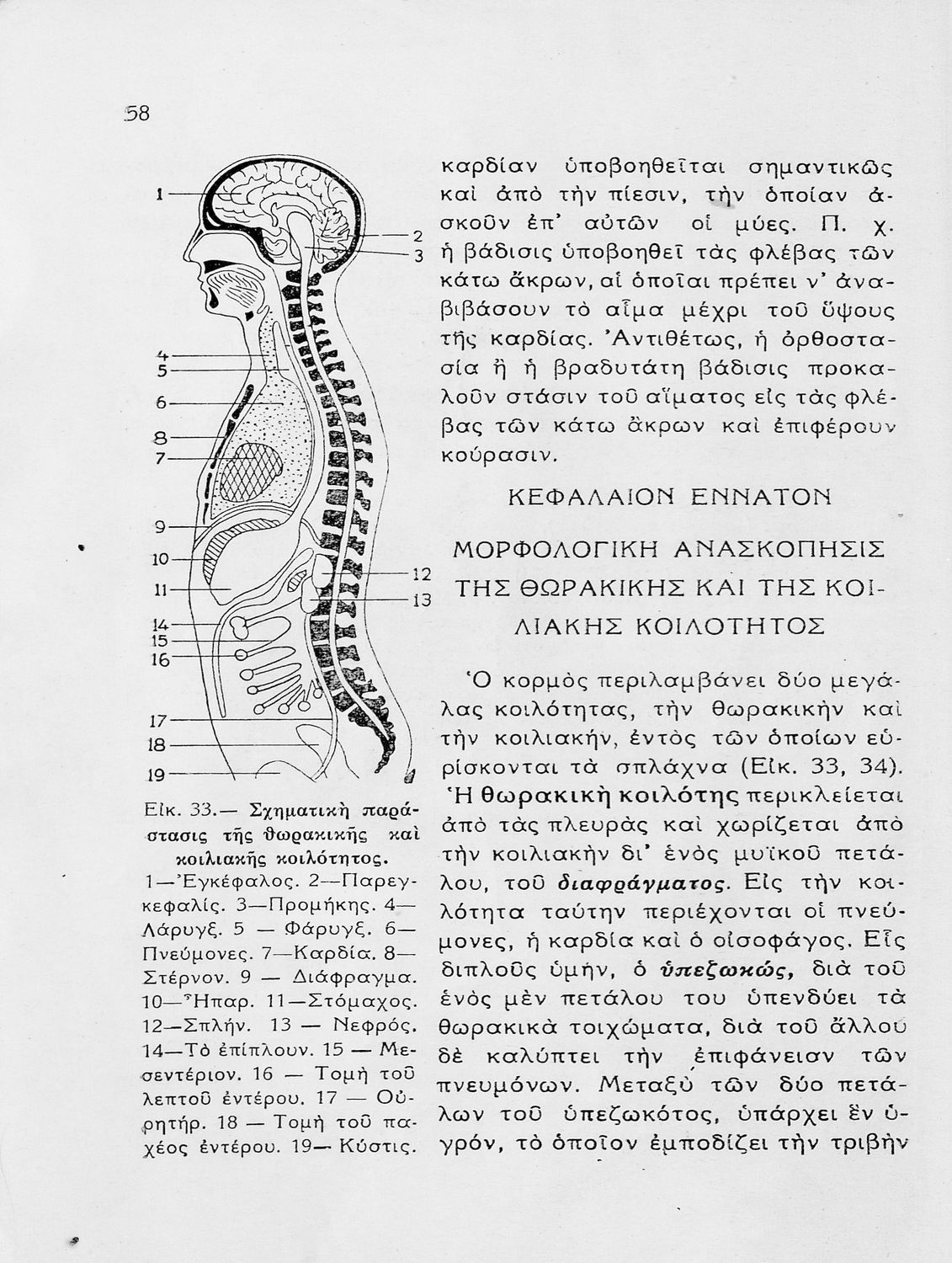 58

1
2
3
4
5
6
8
7
9
10
11
12
13
14
15
16
17
18
19

Εἰκ. 33.— Σχηματικὴ παράστασις τῆς θωρακικῆς καὶ κοιλιακῆς κοιλότητος. 1—Ἐγκέφαλος. 2—Παρεγκεφαλίς. 3—Προμήκης. 4—Λάρυγξ. 5 — Φάρυγξ. 6—Πνεύμονες. 7—Καρδία. 8—Στέρνον. 9 — Διάφραγμα. 10—Ἧπαρ. 11—Στόμαχος. 12—Σπλήν. 13 — Νεφρός. 14—Τὸ ἐπίπλουν. 15 — Μεσεντέριον. 16 — Τομὴ τοῦ λεπτοῦ ἐντέρου. 17 — Οὐρητήρ. 18 — Τομὴ τοῦ παχέος ἐντέρου. 19— Κύστις.

καρδίαν ὑποβοηθεῖται σημαντικῶς καὶ ἀπὸ τὴν πίεσιν, τὴν ὁποίαν ἀσκοῦν ἐπ' αὐτῶν οἱ μύες. Π. χ. ἡ βάδισις ὑποβοηθεῖ τὰς φλέβας τῶν κάτω ἄκρων, αἱ ὁποῖαι πρέπει ν' ἀναβιβάσουν τὸ αἷμα μέχρι τοῦ ὕψους τῆς καρδίας. Ἀντιθέτως, ἡ ὀρθοστασία ἢ ἡ βραδυτάτη βάδισις προκαλοῦν στάσιν τοῦ αἵματος εἰς τὰς φλέβας τῶν κάτω ἄκρων καὶ ἐπιφέρουν κούρασιν.

ΚΕΦΑΛΑΙΟΝ ΕΝΝΑΤΟΝ

ΜΟΡΦΟΛΟΓΙΚΗ ΑΝΑΣΚΟΠΗΣΙΣ ΤΗΣ ΘΩΡΑΚΙΚΗΣ ΚΑΙ ΤΗΣ ΚΟΙΛΙΑΚΗΣ ΚΟΙΛΟΤΗΤΟΣ

Ὁ κορμὸς περιλαμβάνει δύο μεγάλας κοιλότητας, τὴν θωρακικὴν καὶ τὴν κοιλιακήν, ἐντὸς τῶν ὁποίων εὑρίσκονται τὰ σπλάχνα (Εἰκ. 33, 34). Ἡ θωρακικὴ κοιλότης περικλείεται ἀπὸ τὰς πλευρὰς καὶ χωρίζεται ἀπὸ τὴν κοιλιακὴν δι' ἑνὸς μυϊκοῦ πετάλου, τοῦ διαφράγματος. Εἰς τὴν κοιλότητα ταύτην περιέχονται οἱ πνεύμονες, ἡ καρδία καὶ ὁ οἰσοφάγος. Εἷς διπλοῦς ὑμήν, ὁ ὑπεζωκώς, διὰ τοῦ ἑνὸς μὲν πετάλου του ὑπενδύει τὰ θωρακικὰ τοιχώματα, διὰ τοῦ ἄλλου δὲ καλύπτει τὴν ἐπιφάνειαν τῶν πνευμόνων. Μεταξὺ τῶν δύο πετάλων τοῦ ὑπεζωκότος, ὑπάρχει ἓν ὑγρόν, τὸ ὁποῖον ἐμποδίζει τὴν τριβὴν